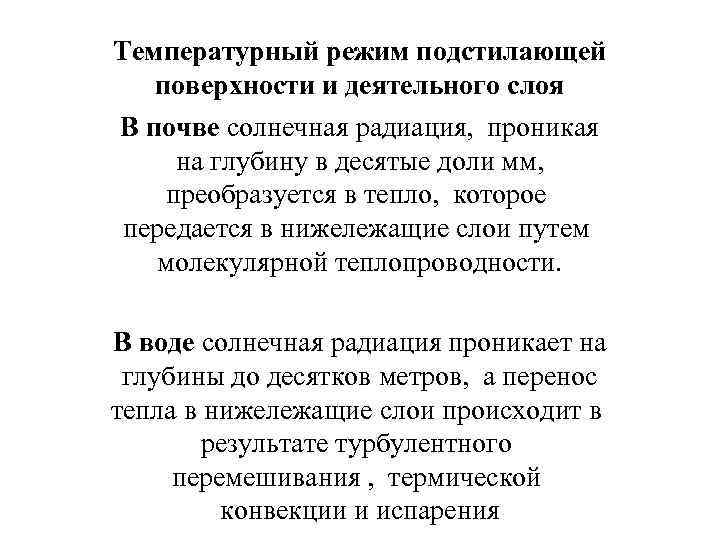 Температурный режим подстилающей поверхности и деятельного слоя

В почве солнечная радиация, проникая на глубину в десятые доли мм, преобразуется в тепло, которое передается в нижележащие слои путем молекулярной теплопроводности.

В воде солнечная радиация проникает на глубины до десятков метров, а перенос тепла в нижележащие слои происходит в результате турбулентного перемешивания , термической конвекции и испарения